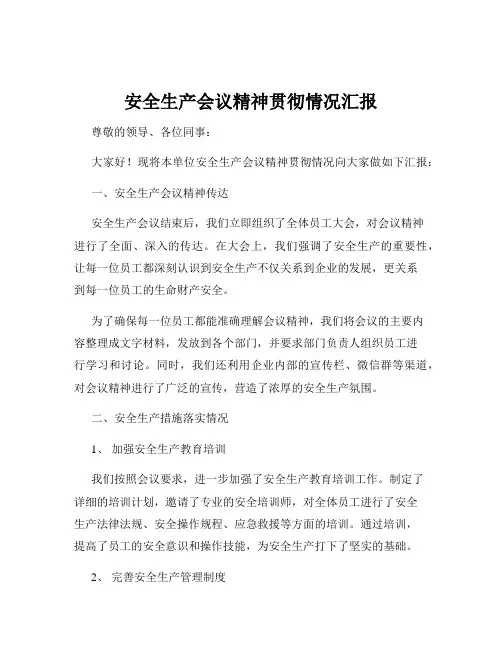 安全生产会议精神贯彻情况汇报

尊敬的领导、各位同事：

大家好！现将本单位安全生产会议精神贯彻情况向大家做如下汇报：

一、安全生产会议精神传达

安全生产会议结束后，我们立即组织了全体员工大会，对会议精神进行了全面、深入的传达。在大会上，我们强调了安全生产的重要性，让每一位员工都深刻认识到安全生产不仅关系到企业的发展，更关系到每一位员工的生命财产安全。

为了确保每一位员工都能准确理解会议精神，我们将会议的主要内容整理成文字材料，发放到各个部门，并要求部门负责人组织员工进行学习和讨论。同时，我们还利用企业内部的宣传栏、微信群等渠道，对会议精神进行了广泛的宣传，营造了浓厚的安全生产氛围。

二、安全生产措施落实情况

1、 加强安全生产教育培训

我们按照会议要求，进一步加强了安全生产教育培训工作。制定了详细的培训计划，邀请了专业的安全培训师，对全体员工进行了安全生产法律法规、安全操作规程、应急救援等方面的培训。通过培训，提高了员工的安全意识和操作技能，为安全生产打下了坚实的基础。

2、 完善安全生产管理制度